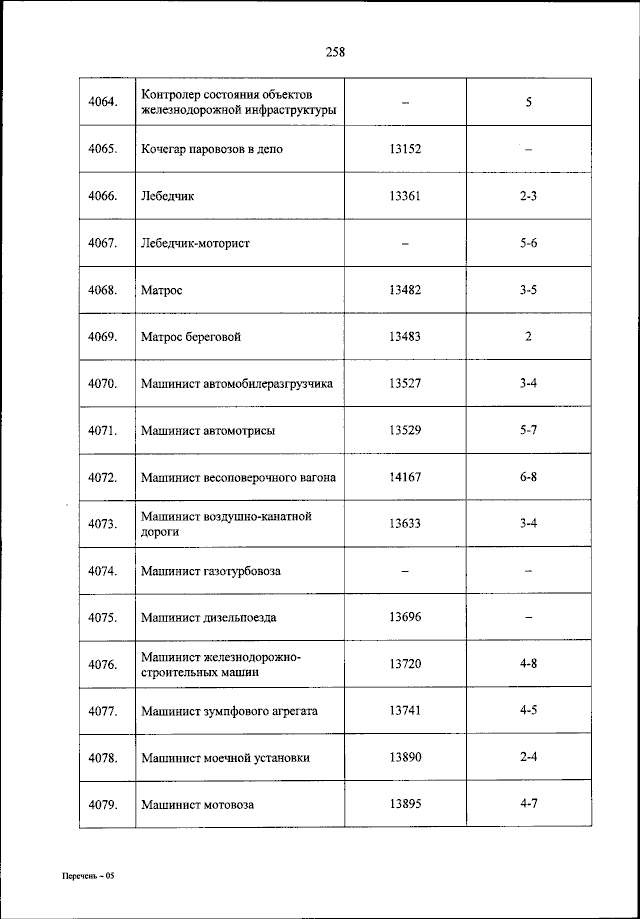 258

| | | | |
|---|---|---|---|
| 4064. | Контролер состояния объектов железнодорожной инфраструктуры | – | 5 |
| 4065. | Кочегар паровозов в депо | 13152 | – |
| 4066. | Лебедчик | 13361 | 2-3 |
| 4067. | Лебедчик-моторист | – | 5-6 |
| 4068. | Матрос | 13482 | 3-5 |
| 4069. | Матрос береговой | 13483 | 2 |
| 4070. | Машинист автомобилеразгрузчика | 13527 | 3-4 |
| 4071. | Машинист автомотрисы | 13529 | 5-7 |
| 4072. | Машинист весоповерочного вагона | 14167 | 6-8 |
| 4073. | Машинист воздушно-канатной дороги | 13633 | 3-4 |
| 4074. | Машинист газотурбовоза | – | – |
| 4075. | Машинист дизельпоезда | 13696 | – |
| 4076. | Машинист железнодорожно-строительных машин | 13720 | 4-8 |
| 4077. | Машинист зумпфового агрегата | 13741 | 4-5 |
| 4078. | Машинист моечной установки | 13890 | 2-4 |
| 4079. | Машинист мотовоза | 13895 | 4-7 |

Перечень – 05